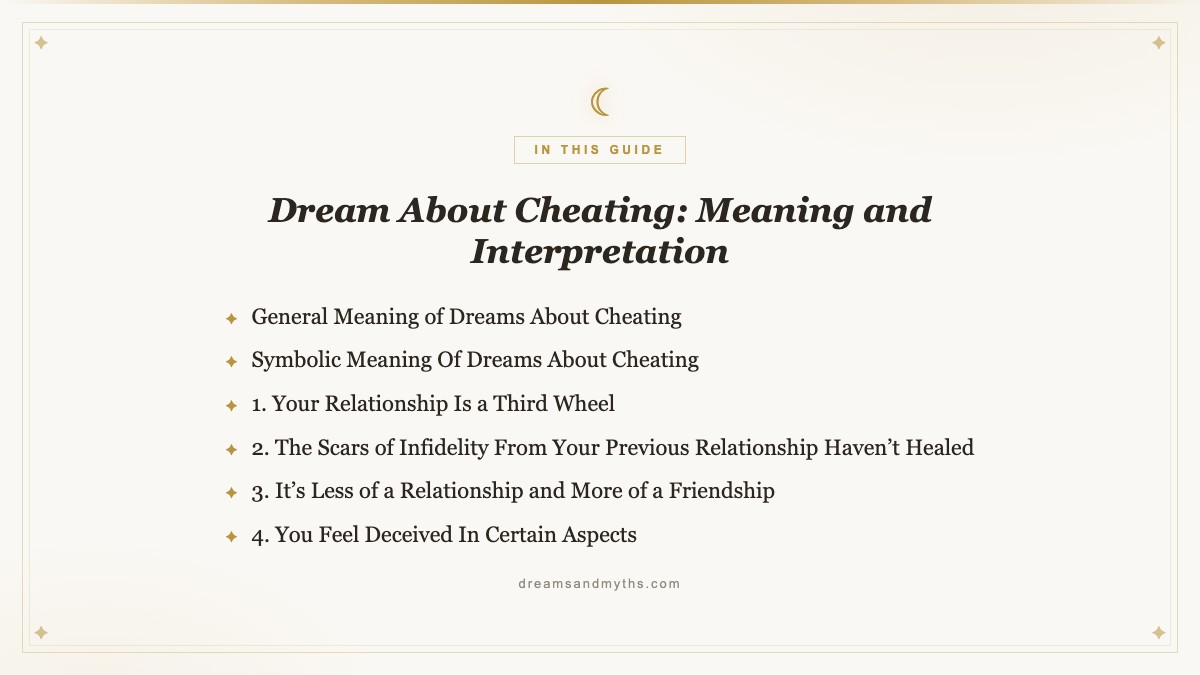 IN THIS GUIDE

Dream About Cheating: Meaning and Interpretation

General Meaning of Dreams About Cheating

Symbolic Meaning Of Dreams About Cheating

1. Your Relationship Is a Third Wheel

2. The Scars of Infidelity From Your Previous Relationship Haven't Healed

3. It's Less of a Relationship and More of a Friendship

4. You Feel Deceived In Certain Aspects

dreamsandmyths.com